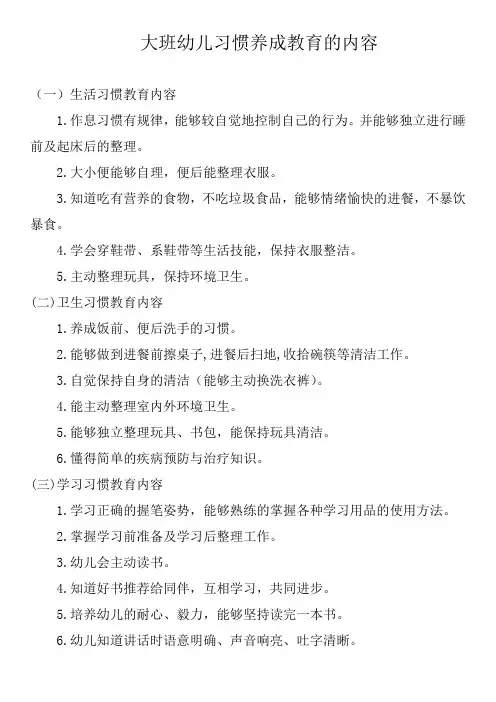 大班幼儿习惯养成教育的内容

（一）生活习惯教育内容

1.作息习惯有规律，能够较自觉地控制自己的行为。并能够独立进行睡前及起床后的整理。

2.大小便能够自理，便后能整理衣服。

3.知道吃有营养的食物，不吃垃圾食品，能够情绪愉快的进餐，不暴饮暴食。

4.学会穿鞋带、系鞋带等生活技能，保持衣服整洁。

5.主动整理玩具，保持环境卫生。

(二)卫生习惯教育内容

1.养成饭前、便后洗手的习惯。

2.能够做到进餐前擦桌子,进餐后扫地,收拾碗筷等清洁工作。

3.自觉保持自身的清洁（能够主动换洗衣裤）。

4.能主动整理室内外环境卫生。

5.能够独立整理玩具、书包，能保持玩具清洁。

6.懂得简单的疾病预防与治疗知识。

(三)学习习惯教育内容

1.学习正确的握笔姿势，能够熟练的掌握各种学习用品的使用方法。

2.掌握学习前准备及学习后整理工作。

3.幼儿会主动读书。

4.知道好书推荐给同伴，互相学习，共同进步。

5.培养幼儿的耐心、毅力，能够坚持读完一本书。

6.幼儿知道讲话时语意明确、声音响亮、吐字清晰。